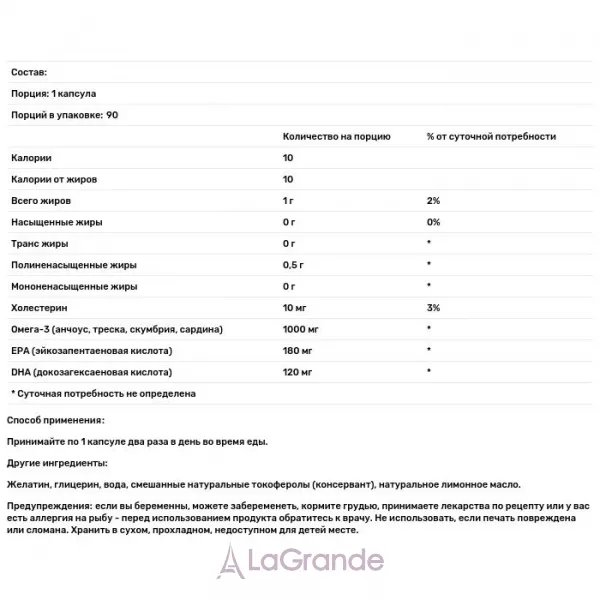 Состав:

Порция: 1 капсула

Порций в упаковке: 90

|  | Количество на порцию | % от суточной потребности |
|---|---|---|
| Калории | 10 |  |
| Калории от жиров | 10 |  |
| Всего жиров | 1 г | 2% |
| Насыщенные жиры | 0 г | 0% |
| Транс жиры | 0 г | * |
| Полиненасыщенные жиры | 0,5 г | * |
| Мононенасыщенные жиры | 0 г | * |
| Холестерин | 10 мг | 3% |
| Омега-3 (анчоус, треска, скумбрия, сардина) | 1000 мг | * |
| EPA (эйкозапентаеновая кислота) | 180 мг | * |
| DHA (докозагексаеновая кислота) | 120 мг | * |

* Суточная потребность не определена

Способ применения:

Принимайте по 1 капсуле два раза в день во время еды.

Другие ингредиенты:

Желатин, глицерин, вода, смешанные натуральные токоферолы (консервант), натуральное лимонное масло.

Предупреждения: если вы беременны, можете забеременеть, кормите грудью, принимаете лекарства по рецепту или у вас есть аллергия на рыбу - перед использованием продукта обратитесь к врачу. Не использовать, если печать повреждена или сломана. Хранить в сухом, прохладном, недоступном для детей месте.

LaGrande